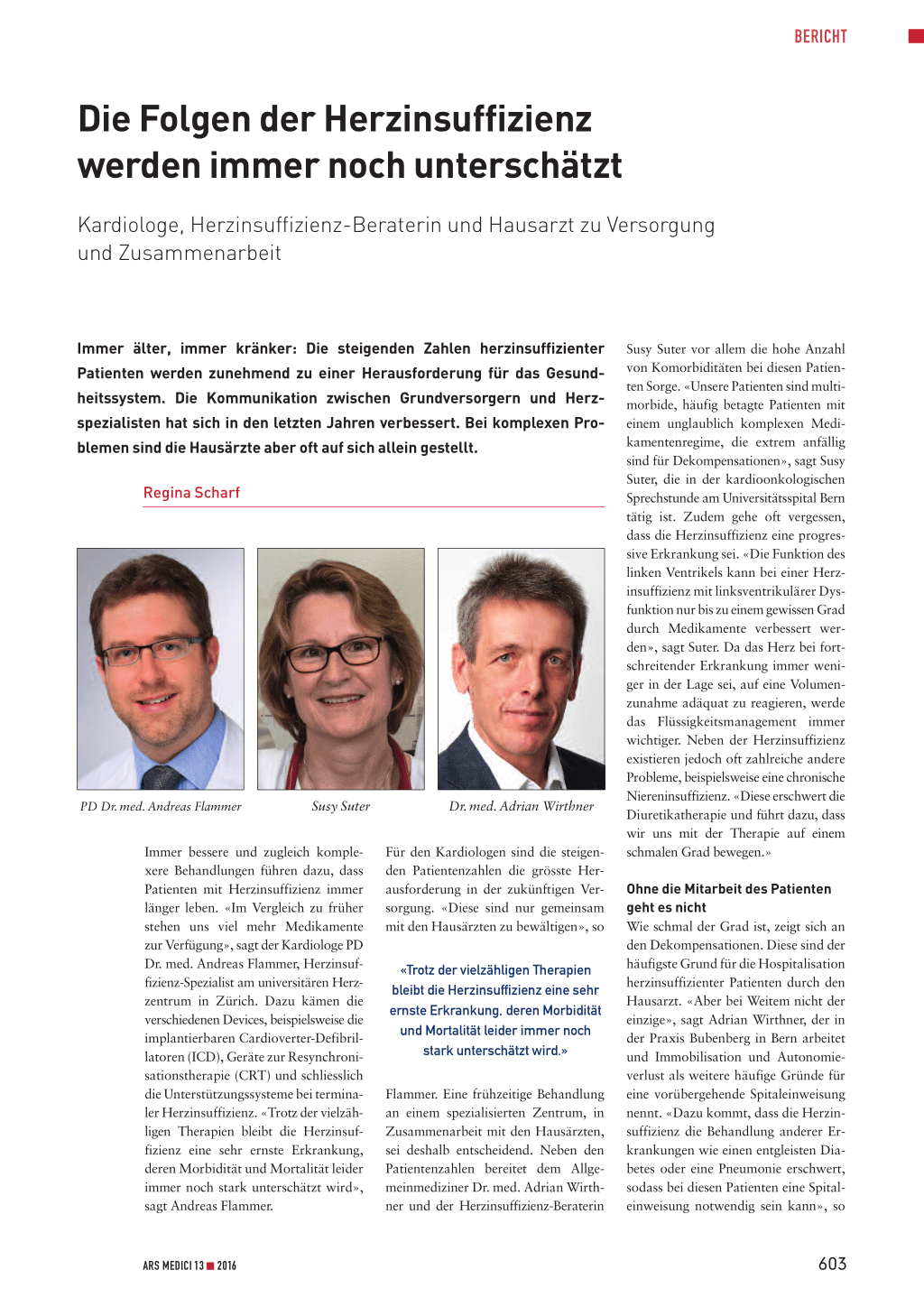 BERICHT

Die Folgen der Herzinsuffizienz werden immer noch unterschätzt

Kardiologe, Herzinsuffizienz-Beraterin und Hausarzt zu Versorgung und Zusammenarbeit

Immer älter, immer kränker: Die steigenden Zahlen herzinsuffizienter Patienten werden zunehmend zu einer Herausforderung für das Gesundheitssystem. Die Kommunikation zwischen Grundversorgern und Herzspezialisten hat sich in den letzten Jahren verbessert. Bei komplexen Problemen sind die Hausärzte aber oft auf sich allein gestellt.

Regina Scharf

PD Dr. med. Andreas Flammer

Susy Suter

Dr. med. Adrian Wirthner

Immer bessere und zugleich komplexere Behandlungen führen dazu, dass Patienten mit Herzinsuffizienz immer länger leben. «Im Vergleich zu früher stehen uns viel mehr Medikamente zur Verfügung», sagt der Kardiologe PD Dr. med. Andreas Flammer, Herzinsuffizienz-Spezialist am universitären Herzzentrum in Zürich. Dazu kämen die verschiedenen Devices, beispielsweise die implantierbaren Cardioverter-Defibrillatoren (ICD), Geräte zur Resynchronisationstherapie (CRT) und schliesslich die Unterstützungssysteme bei terminaler Herzinsuffizienz. «Trotz der vielzähligen Therapien bleibt die Herzinsuffizienz eine sehr ernste Erkrankung, deren Morbidität und Mortalität leider immer noch stark unterschätzt wird», sagt Andreas Flammer.

Für den Kardiologen sind die steigenden Patientenzahlen die grösste Herausforderung in der zukünftigen Versorgung. «Diese sind nur gemeinsam mit den Hausärzten zu bewältigen», so

«Trotz der vielzähligen Therapien bleibt die Herzinsuffizienz eine sehr ernste Erkrankung, deren Morbidität und Mortalität leider immer noch stark unterschätzt wird.»

Flammer. Eine frühzeitige Behandlung an einem spezialisierten Zentrum, in Zusammenarbeit mit den Hausärzten, sei deshalb entscheidend. Neben den Patientenzahlen bereitet dem Allgemeinmediziner Dr. med. Adrian Wirthner und der Herzinsuffizienz-Beraterin

Susy Suter vor allem die hohe Anzahl von Komorbiditäten bei diesen Patienten Sorge. «Unsere Patienten sind multimorbide, häufig betagte Patienten mit einem unglaublich komplexen Medikamentenregime, die extrem anfällig sind für Dekompensationen», sagt Susy Suter, die in der kardioonkologischen Sprechstunde am Universitätsspital Bern tätig ist. Zudem gehe oft vergessen, dass die Herzinsuffizienz eine progressive Erkrankung sei. «Die Funktion des linken Ventrikels kann bei einer Herzinsuffizienz mit linksventrikulärer Dysfunktion nur bis zu einem gewissen Grad durch Medikamente verbessert werden», sagt Suter. Da das Herz bei fortschreitender Erkrankung immer weniger in der Lage sei, auf eine Volumenzunahme adäquat zu reagieren, werde das Flüssigkeitsmanagement immer wichtiger. Neben der Herzinsuffizienz existieren jedoch oft zahlreiche andere Probleme, beispielsweise eine chronische Niereninsuffizienz. «Diese erschwert die Diuretikatherapie und führt dazu, dass wir uns mit der Therapie auf einem schmalen Grad bewegen.»

Ohne die Mitarbeit des Patienten geht es nicht

Wie schmal der Grad ist, zeigt sich an den Dekompensationen. Diese sind der häufigste Grund für die Hospitalisation herzinsuffizienter Patienten durch den Hausarzt. «Aber bei Weitem nicht der einzige», sagt Adrian Wirthner, der in der Praxis Bubenberg in Bern arbeitet und Immobilisation und Autonomieverlust als weitere häufige Gründe für eine vorübergehende Spitaleinweisung nennt. «Dazu kommt, dass die Herzinsuffizienz die Behandlung anderer Erkrankungen wie einen entgleisten Diabetes oder eine Pneumonie erschwert, sodass bei diesen Patienten eine Spitaleinweisung notwendig sein kann», so

ARS MEDICI 13 ■ 2016

603